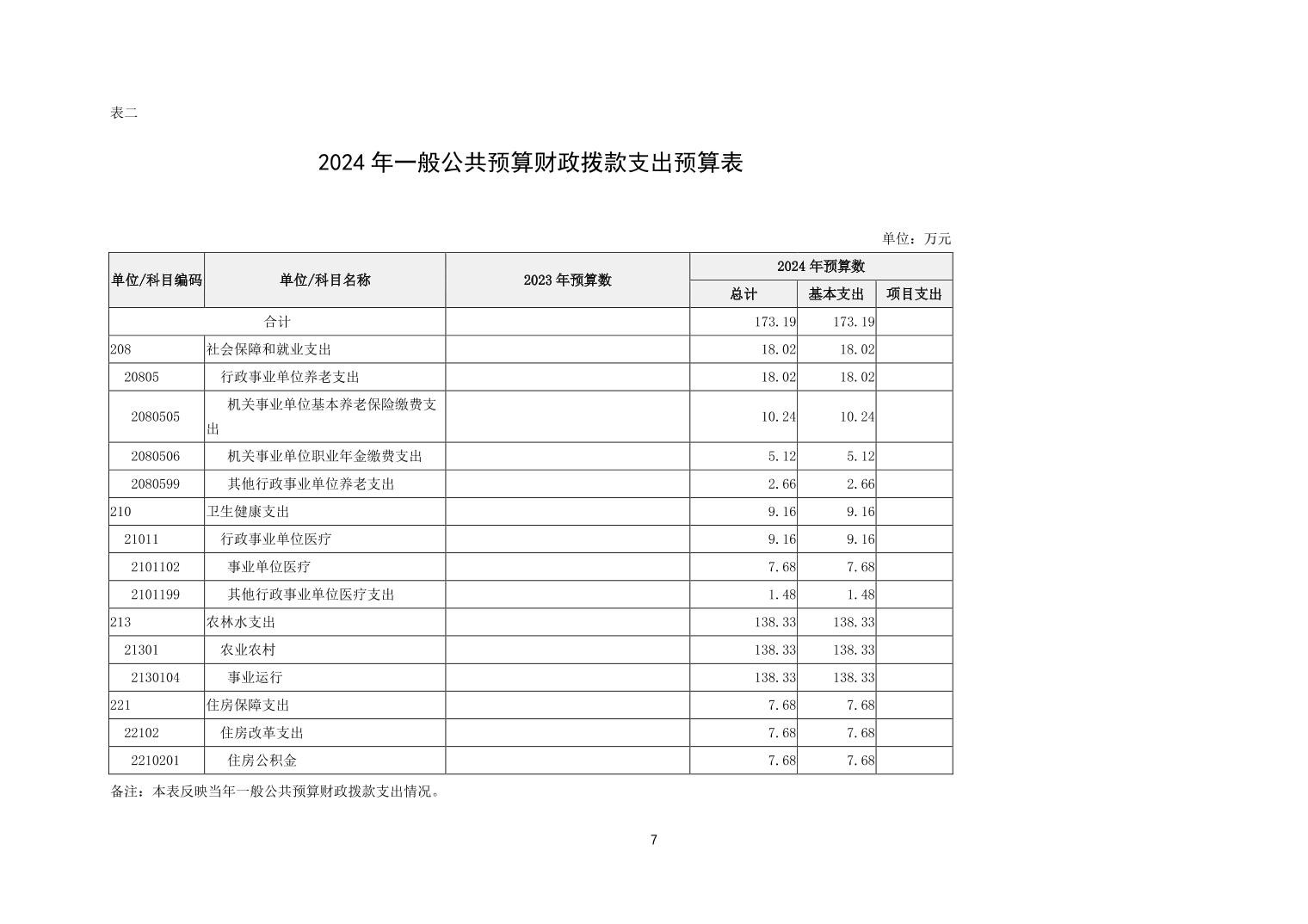 表二

2024年一般公共预算财政拨款支出预算表

单位：万元

| 单位/科目编码 | 单位/科目名称 | 2023年预算数 | 2024年预算数 | | |
|---|---|---|---|---|---|
| | | | 总计 | 基本支出 | 项目支出 |
| 合计 | | | 173.19 | 173.19 | |
| 208 | 社会保障和就业支出 | | 18.02 | 18.02 | |
| 20805 | 行政事业单位养老支出 | | 18.02 | 18.02 | |
| 2080505 | 机关事业单位基本养老保险缴费支出 | | 10.24 | 10.24 | |
| 2080506 | 机关事业单位职业年金缴费支出 | | 5.12 | 5.12 | |
| 2080599 | 其他行政事业单位养老支出 | | 2.66 | 2.66 | |
| 210 | 卫生健康支出 | | 9.16 | 9.16 | |
| 21011 | 行政事业单位医疗 | | 9.16 | 9.16 | |
| 2101102 | 事业单位医疗 | | 7.68 | 7.68 | |
| 2101199 | 其他行政事业单位医疗支出 | | 1.48 | 1.48 | |
| 213 | 农林水支出 | | 138.33 | 138.33 | |
| 21301 | 农业农村 | | 138.33 | 138.33 | |
| 2130104 | 事业运行 | | 138.33 | 138.33 | |
| 221 | 住房保障支出 | | 7.68 | 7.68 | |
| 22102 | 住房改革支出 | | 7.68 | 7.68 | |
| 2210201 | 住房公积金 | | 7.68 | 7.68 | |

备注：本表反映当年一般公共预算财政拨款支出情况。

7